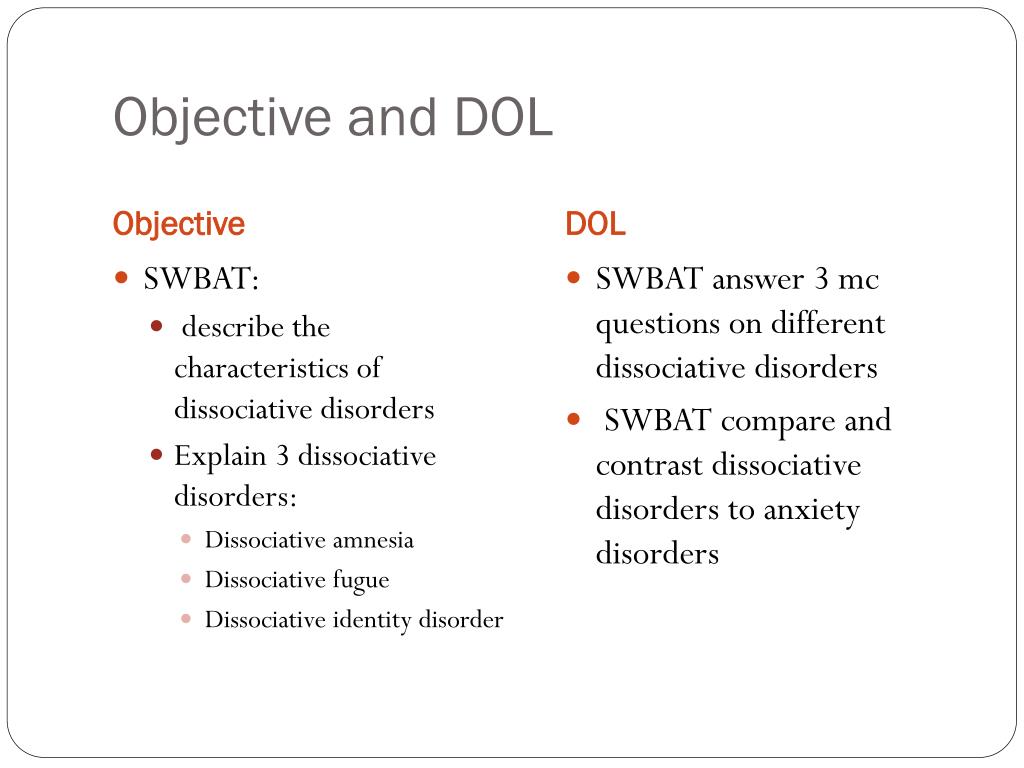 Objective and DOL

Objective

- SWBAT:
  - describe the characteristics of dissociative disorders
  - Explain 3 dissociative disorders:
    - Dissociative amnesia
    - Dissociative fugue
    - Dissociative identity disorder

DOL

- SWBAT answer 3 mc questions on different dissociative disorders
- SWBAT compare and contrast dissociative disorders to anxiety disorders